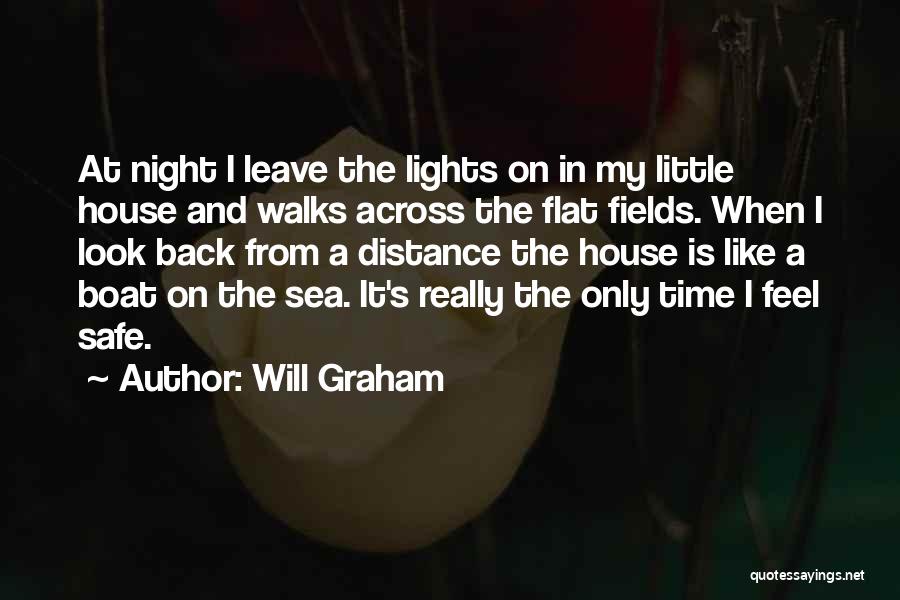 At night I leave the lights on in my little house and walks across the flat fields. When I look back from a distance the house is like a boat on the sea. It's really the only time I feel safe.

~ Author: Will Graham

quotessayings.net